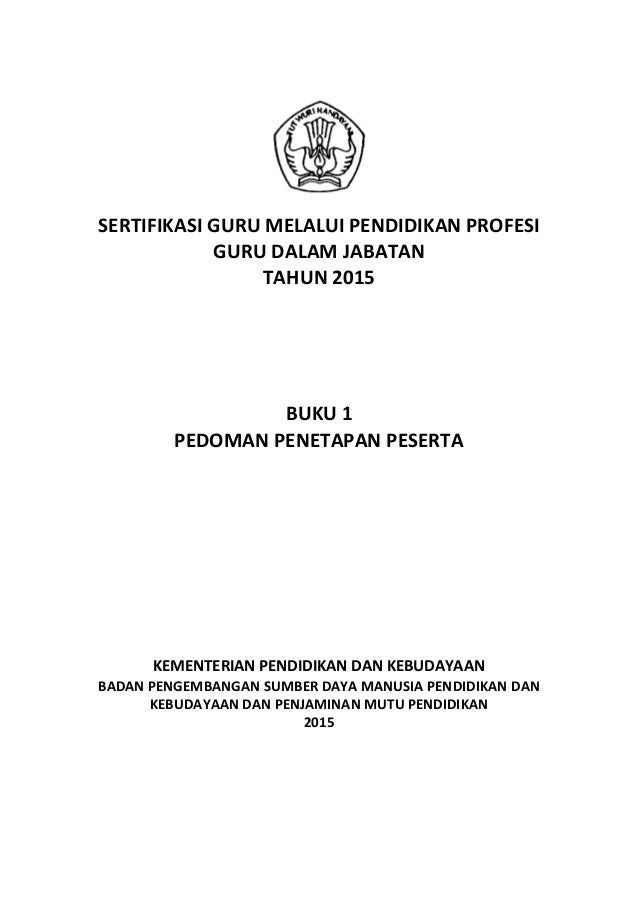 TUT WURI HANDAYANI

SERTIFIKASI GURU MELALUI PENDIDIKAN PROFESI
GURU DALAM JABATAN
TAHUN 2015

BUKU 1
PEDOMAN PENETAPAN PESERTA

KEMENTERIAN PENDIDIKAN DAN KEBUDAYAAN
BADAN PENGEMBANGAN SUMBER DAYA MANUSIA PENDIDIKAN DAN
KEBUDAYAAN DAN PENJAMINAN MUTU PENDIDIKAN
2015